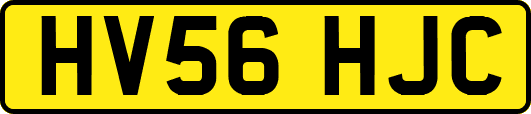 HV56 HJC